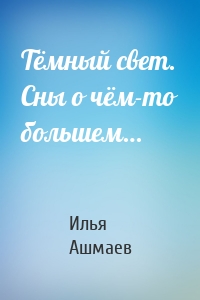 Тёмный свет. Сны о чём-то большем…

Илья Ашмаев